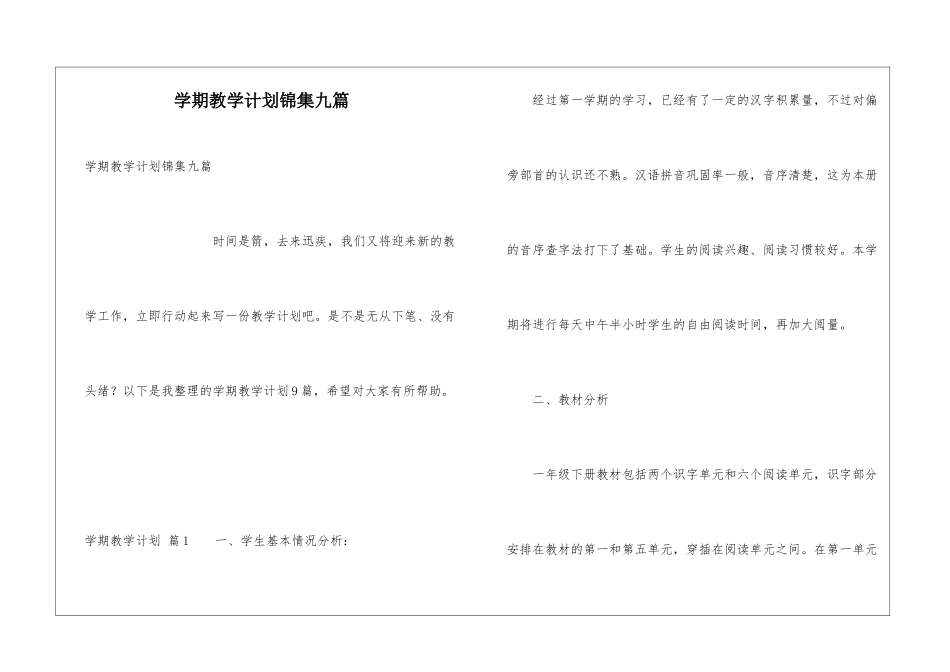 学期教学计划锦集九篇

学期教学计划锦集九篇

时间是箭，去来迅疾，我们又将迎来新的教学工作，立即行动起来写一份教学计划吧。是不是无从下笔、没有头绪？以下是我整理的学期教学计划9篇，希望对大家有所帮助。

学期教学计划 篇1　　一、学生基本情况分析：

经过第一学期的学习，已经有了一定的汉字积累量，不过对偏旁部首的认识还不熟。汉语拼音巩固率一般，音序清楚，这为本册的音序查字法打下了基础。学生的阅读兴趣、阅读习惯较好。本学期将进行每天中午半小时学生的自由阅读时间，再加大阅量。

二、教材分析

一年级下册教材包括两个识字单元和六个阅读单元，识字部分安排在教材的第一和第五单元，穿插在阅读单元之间。在第一单元